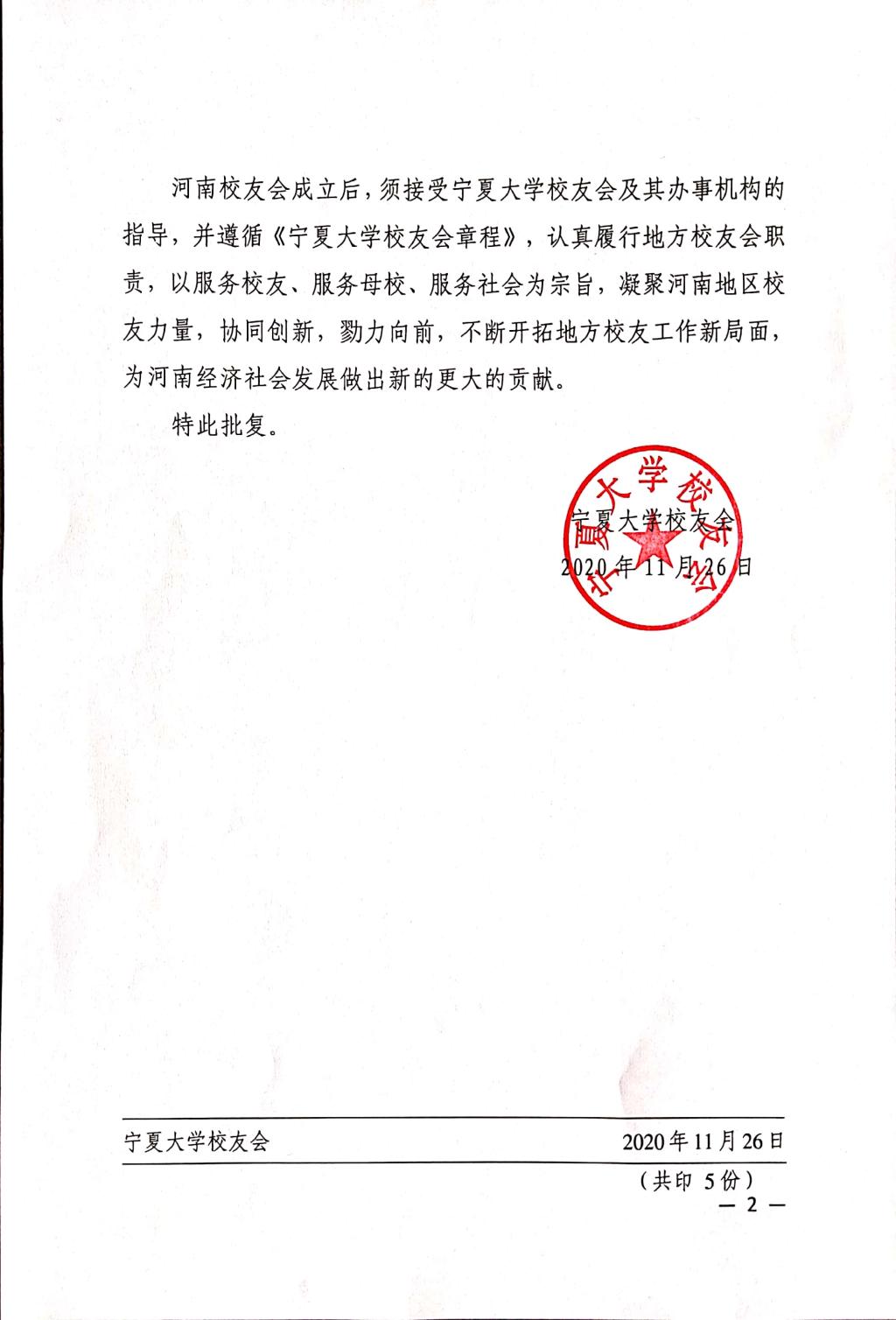 河南校友会成立后，须接受宁夏大学校友会及其办事机构的指导，并遵循《宁夏大学校友会章程》，认真履行地方校友会职责，以服务校友、服务母校、服务社会为宗旨，凝聚河南地区校友力量，协同创新，勠力向前，不断开拓地方校友工作新局面，为河南经济社会发展做出新的更大的贡献。

特此批复。

宁夏大学校友会

宁夏大学校友会
2020年11月26日

宁夏大学校友会 2020年11月26日

（共印 5份）

— 2 —